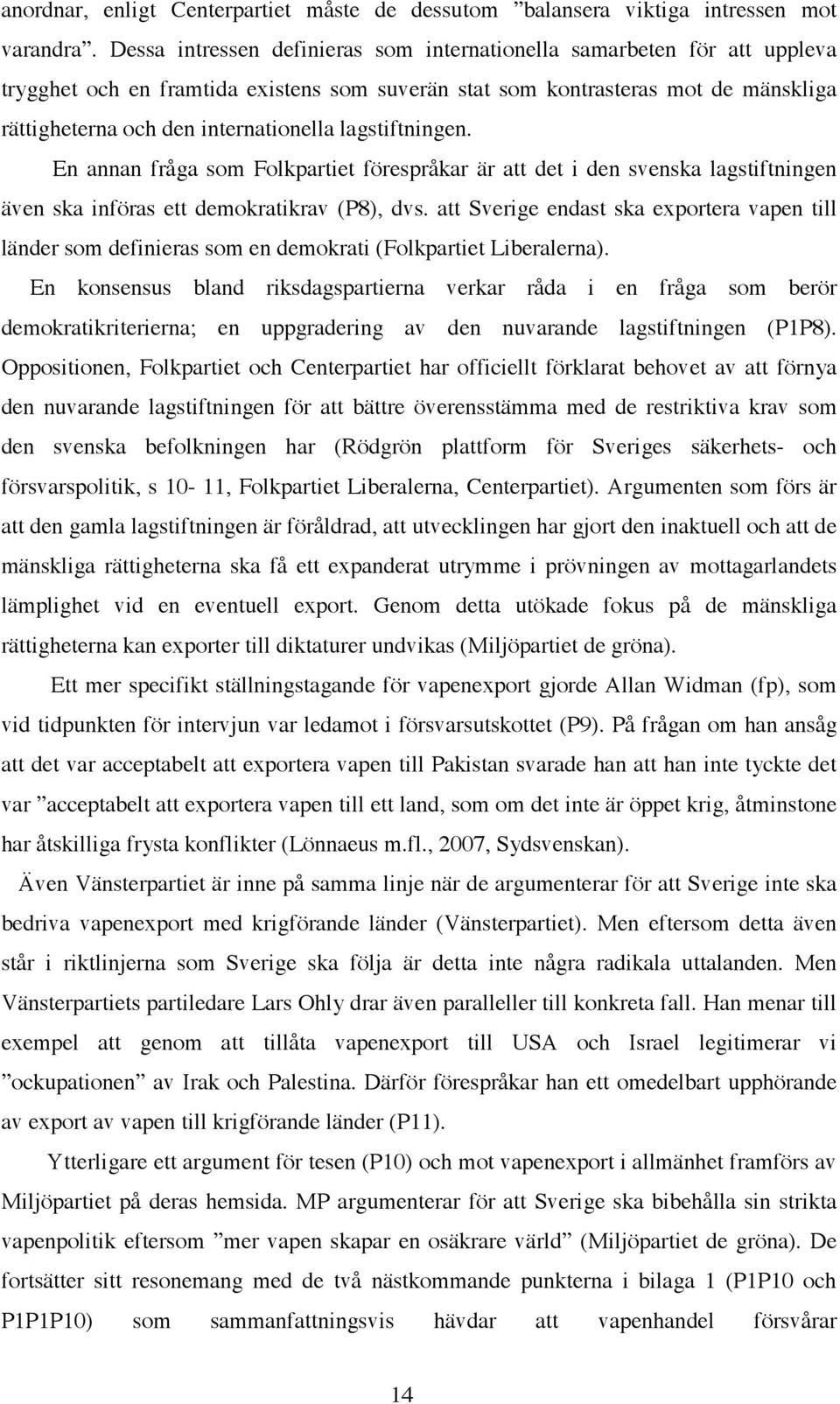 anordnar, enligt Centerpartiet måste de dessutom ”balansera viktiga intressen mot varandra”. Dessa intressen definieras som internationella samarbeten för att uppleva trygghet och en framtida existens som suverän stat som kontrasteras mot de mänskliga rättigheterna och den internationella lagstiftningen.

En annan fråga som Folkpartiet förespråkar är att det i den svenska lagstiftningen även ska införas ett demokratikrav (P8), dvs. att Sverige endast ska exportera vapen till länder som definieras som en demokrati (Folkpartiet Liberalerna).

En konsensus bland riksdagspartierna verkar råda i en fråga som berör demokratikriterierna; en uppgradering av den nuvarande lagstiftningen (P1P8). Oppositionen, Folkpartiet och Centerpartiet har officiellt förklarat behovet av att förnya den nuvarande lagstiftningen för att bättre överensstämma med de restriktiva krav som den svenska befolkningen har (Rödgrön plattform för Sveriges säkerhets- och försvarspolitik, s 10- 11, Folkpartiet Liberalerna, Centerpartiet). Argumenten som förs är att den gamla lagstiftningen är föråldrad, att utvecklingen har gjort den inaktuell och att de mänskliga rättigheterna ska få ett expanderat utrymme i prövningen av mottagarlandets lämplighet vid en eventuell export. Genom detta utökade fokus på de mänskliga rättigheterna kan exporter till diktaturer undvikas (Miljöpartiet de gröna).

Ett mer specifikt ställningstagande för vapenexport gjorde Allan Widman (fp), som vid tidpunkten för intervjun var ledamot i försvarsutskottet (P9). På frågan om han ansåg att det var acceptabelt att exportera vapen till Pakistan svarade han att han inte tyckte det var ”acceptabelt att exportera vapen till ett land, som om det inte är öppet krig, åtminstone har åtskilliga frysta konflikter (Lönnaeus m.fl., 2007, Sydsvenskan).

Även Vänsterpartiet är inne på samma linje när de argumenterar för att Sverige inte ska bedriva vapenexport med krigförande länder (Vänsterpartiet). Men eftersom detta även står i riktlinjerna som Sverige ska följa är detta inte några radikala uttalanden. Men Vänsterpartiets partiledare Lars Ohly drar även paralleller till konkreta fall. Han menar till exempel att genom att tillåta vapenexport till USA och Israel legitimerar vi ”ockupationen” av Irak och Palestina. Därför förespråkar han ett omedelbart upphörande av export av vapen till krigförande länder (P11).

Ytterligare ett argument för tesen (P10) och mot vapenexport i allmänhet framförs av Miljöpartiet på deras hemsida. MP argumenterar för att Sverige ska bibehålla sin strikta vapenpolitik eftersom ”mer vapen skapar en osäkrare värld” (Miljöpartiet de gröna). De fortsätter sitt resonemang med de två nästkommande punkterna i bilaga 1 (P1P10 och P1P1P10) som sammanfattningsvis hävdar att vapenhandel försvårar

14